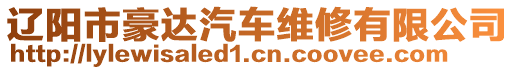 辽阳市豪达汽车维修有限公司
http://lylewisaled1.cn.coovee.com